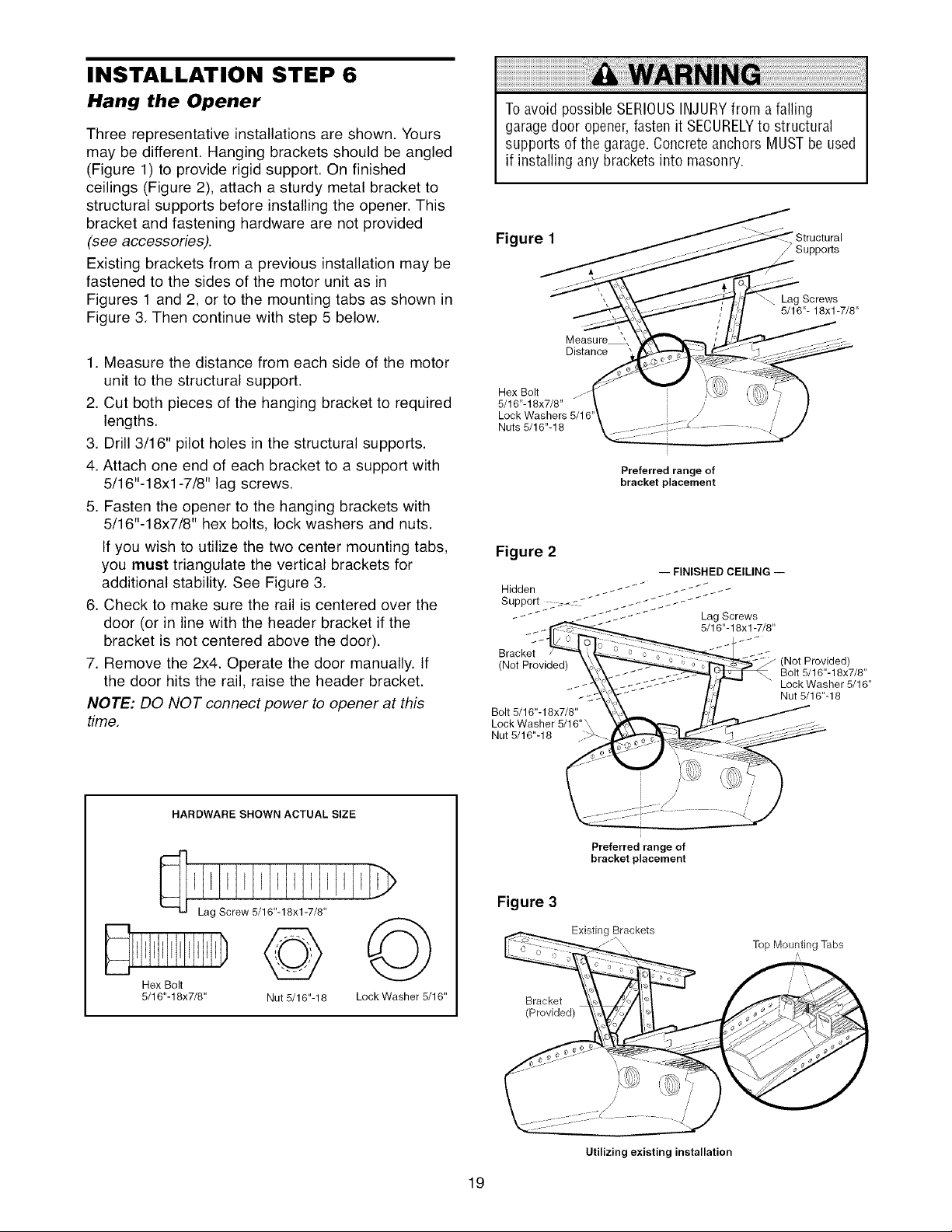 INSTALLATION STEP 6

Hang the Opener

Three representative installations are shown. Yours may be different. Hanging brackets should be angled (Figure 1) to provide rigid support. On finished ceilings (Figure 2), attach a sturdy metal bracket to structural supports before installing the opener. This bracket and fastening hardware are not provided (see accessories).

Existing brackets from a previous installation may be fastened to the sides of the motor unit as in Figures 1 and 2, or to the mounting tabs as shown in Figure 3. Then continue with step 5 below.

1. Measure the distance from each side of the motor unit to the structural support.
2. Cut both pieces of the hanging bracket to required lengths.
3. Drill 3/16" pilot holes in the structural supports.
4. Attach one end of each bracket to a support with 5/16"-18x1-7/8" lag screws.
5. Fasten the opener to the hanging brackets with 5/16"-18x7/8" hex bolts, lock washers and nuts.

If you wish to utilize the two center mounting tabs, you must triangulate the vertical brackets for additional stability. See Figure 3.

6. Check to make sure the rail is centered over the door (or in line with the header bracket if the bracket is not centered above the door).
7. Remove the 2x4. Operate the door manually. If the door hits the rail, raise the header bracket.

NOTE: DO NOT connect power to opener at this time.

HARDWARE SHOWN ACTUAL SIZE

Lag Screw 5/16"-18x1-7/8"

Hex Bolt
5/16"-18x7/8"

Nut 5/16"-18

Lock Washer 5/16"

WARNING

To avoid possible SERIOUS INJURY from a falling garage door opener, fasten it SECURELY to structural supports of the garage. Concrete anchors MUST be used if installing any brackets into masonry.

Figure 1

Structural Supports

Lag Screws
5/16"- 18x1-7/8"

Measure Distance

Hex Bolt
5/16"-18x7/8"
Lock Washers 5/16"
Nuts 5/16"-18

Preferred range of bracket placement

Figure 2

— FINISHED CEILING —

Hidden Support

Lag Screws
5/16"-18x1-7/8"

Bracket
(Not Provided)

(Not Provided)
Bolt 5/16"-18x7/8"
Lock Washer 5/16"
Nut 5/16"-18

Bolt 5/16"-18x7/8"
Lock Washer 5/16"
Nut 5/16"-18

Preferred range of bracket placement

Figure 3

Existing Brackets

Top Mounting Tabs

Bracket
(Provided)

Utilizing existing installation

19